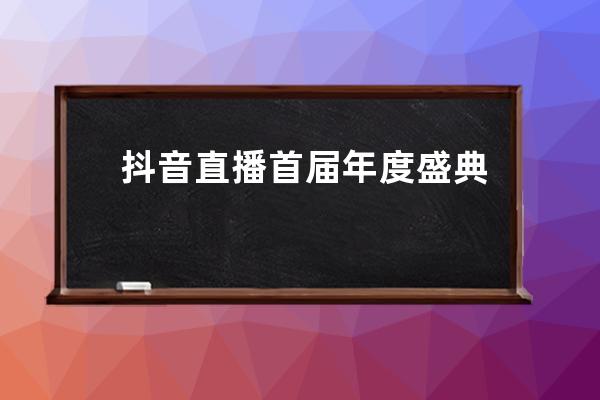 抖音直播首届年度盛典